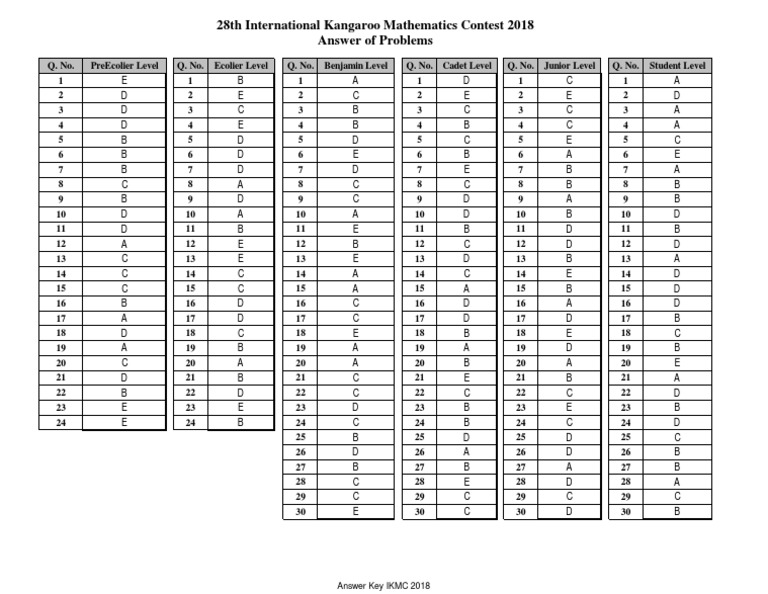 28th International Kangaroo Mathematics Contest 2018
Answer of Problems

| Q. No. | PreEcolier Level |
|---|---|
| 1 | E |
| 2 | D |
| 3 | D |
| 4 | D |
| 5 | B |
| 6 | B |
| 7 | B |
| 8 | C |
| 9 | B |
| 10 | D |
| 11 | D |
| 12 | A |
| 13 | C |
| 14 | C |
| 15 | C |
| 16 | B |
| 17 | A |
| 18 | D |
| 19 | A |
| 20 | C |
| 21 | D |
| 22 | B |
| 23 | E |
| 24 | E |

| Q. No. | Ecolier Level |
|---|---|
| 1 | B |
| 2 | E |
| 3 | C |
| 4 | E |
| 5 | D |
| 6 | D |
| 7 | D |
| 8 | A |
| 9 | D |
| 10 | A |
| 11 | B |
| 12 | E |
| 13 | E |
| 14 | C |
| 15 | C |
| 16 | D |
| 17 | D |
| 18 | C |
| 19 | B |
| 20 | A |
| 21 | B |
| 22 | D |
| 23 | E |
| 24 | B |

| Q. No. | Benjamin Level |
|---|---|
| 1 | A |
| 2 | C |
| 3 | B |
| 4 | B |
| 5 | D |
| 6 | E |
| 7 | D |
| 8 | C |
| 9 | C |
| 10 | A |
| 11 | E |
| 12 | B |
| 13 | E |
| 14 | A |
| 15 | A |
| 16 | C |
| 17 | C |
| 18 | E |
| 19 | A |
| 20 | A |
| 21 | C |
| 22 | C |
| 23 | D |
| 24 | C |
| 25 | B |
| 26 | D |
| 27 | B |
| 28 | C |
| 29 | C |
| 30 | E |

| Q. No. | Cadet Level |
|---|---|
| 1 | D |
| 2 | E |
| 3 | C |
| 4 | B |
| 5 | C |
| 6 | B |
| 7 | E |
| 8 | C |
| 9 | D |
| 10 | D |
| 11 | B |
| 12 | C |
| 13 | D |
| 14 | C |
| 15 | A |
| 16 | D |
| 17 | D |
| 18 | B |
| 19 | A |
| 20 | B |
| 21 | E |
| 22 | C |
| 23 | B |
| 24 | B |
| 25 | D |
| 26 | A |
| 27 | B |
| 28 | E |
| 29 | C |
| 30 | C |

| Q. No. | Junior Level |
|---|---|
| 1 | C |
| 2 | E |
| 3 | C |
| 4 | C |
| 5 | E |
| 6 | A |
| 7 | B |
| 8 | B |
| 9 | A |
| 10 | B |
| 11 | D |
| 12 | D |
| 13 | B |
| 14 | E |
| 15 | B |
| 16 | A |
| 17 | D |
| 18 | E |
| 19 | D |
| 20 | A |
| 21 | B |
| 22 | C |
| 23 | E |
| 24 | C |
| 25 | D |
| 26 | D |
| 27 | A |
| 28 | D |
| 29 | C |
| 30 | D |

| Q. No. | Student Level |
|---|---|
| 1 | A |
| 2 | D |
| 3 | A |
| 4 | A |
| 5 | C |
| 6 | E |
| 7 | A |
| 8 | B |
| 9 | B |
| 10 | D |
| 11 | B |
| 12 | D |
| 13 | A |
| 14 | D |
| 15 | D |
| 16 | D |
| 17 | B |
| 18 | C |
| 19 | B |
| 20 | E |
| 21 | A |
| 22 | D |
| 23 | B |
| 24 | D |
| 25 | C |
| 26 | B |
| 27 | B |
| 28 | A |
| 29 | C |
| 30 | B |

Answer Key IKMC 2018